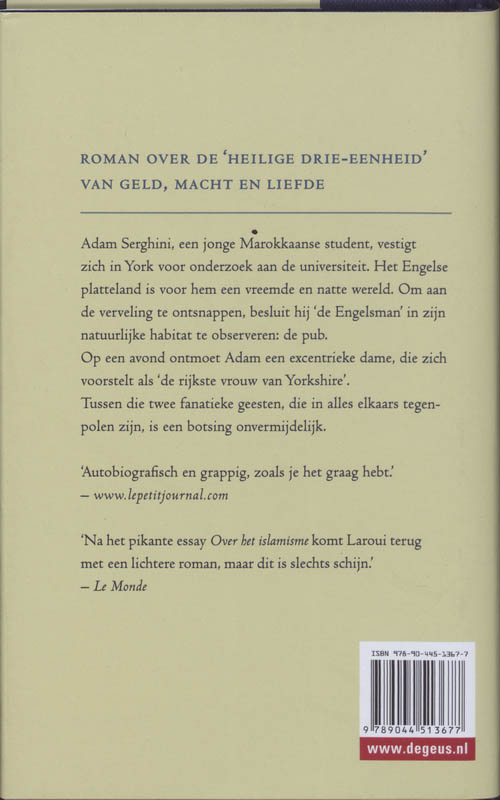 ROMAN OVER DE 'HEILIGE DRIE-EENHEID' VAN GELD, MACHT EN LIEFDE

Adam Serghini, een jonge Marokkaanse student, vestigt zich in York voor onderzoek aan de universiteit. Het Engelse platteland is voor hem een vreemde en natte wereld. Om aan de verveling te ontsnappen, besluit hij 'de Engelsman' in zijn natuurlijke habitat te observeren: de pub.
Op een avond ontmoet Adam een excentrieke dame, die zich voorstelt als 'de rijkste vrouw van Yorkshire'.
Tussen die twee fanatieke geesten, die in alles elkaars tegenpolen zijn, is een botsing onvermijdelijk.

'Autobiografisch en grappig, zoals je het graag hebt.'
– www.lepetitjournal.com

'Na het pikante essay Over het islamisme komt Laroui terug met een lichtere roman, maar dit is slechts schijn.'
– Le Monde

ISBN 978-90-445-1367-7
9 789044 513677
www.degeus.nl